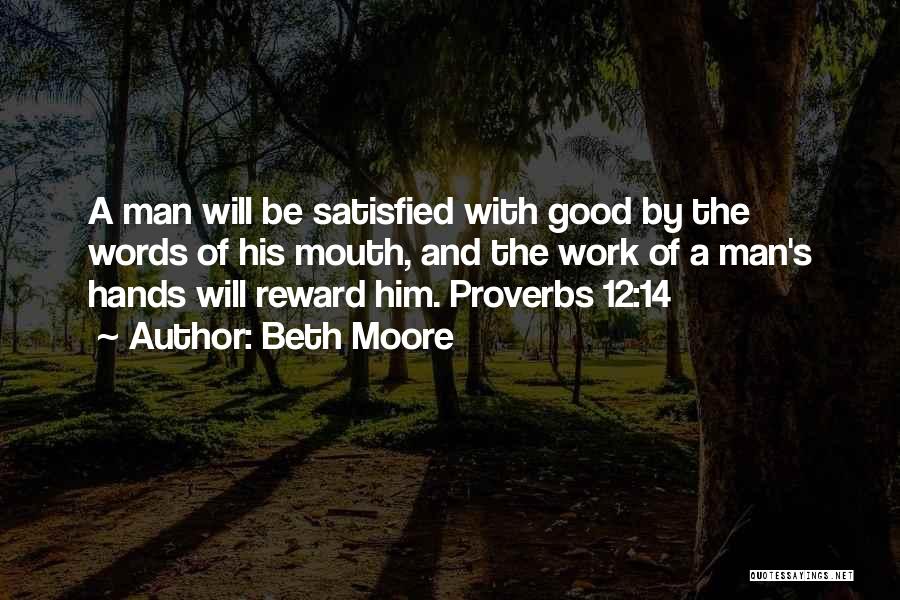 A man will be satisfied with good by the words of his mouth, and the work of a man's hands will reward him. Proverbs 12:14

~ Author: Beth Moore

QUOTESSAYINGS.NET